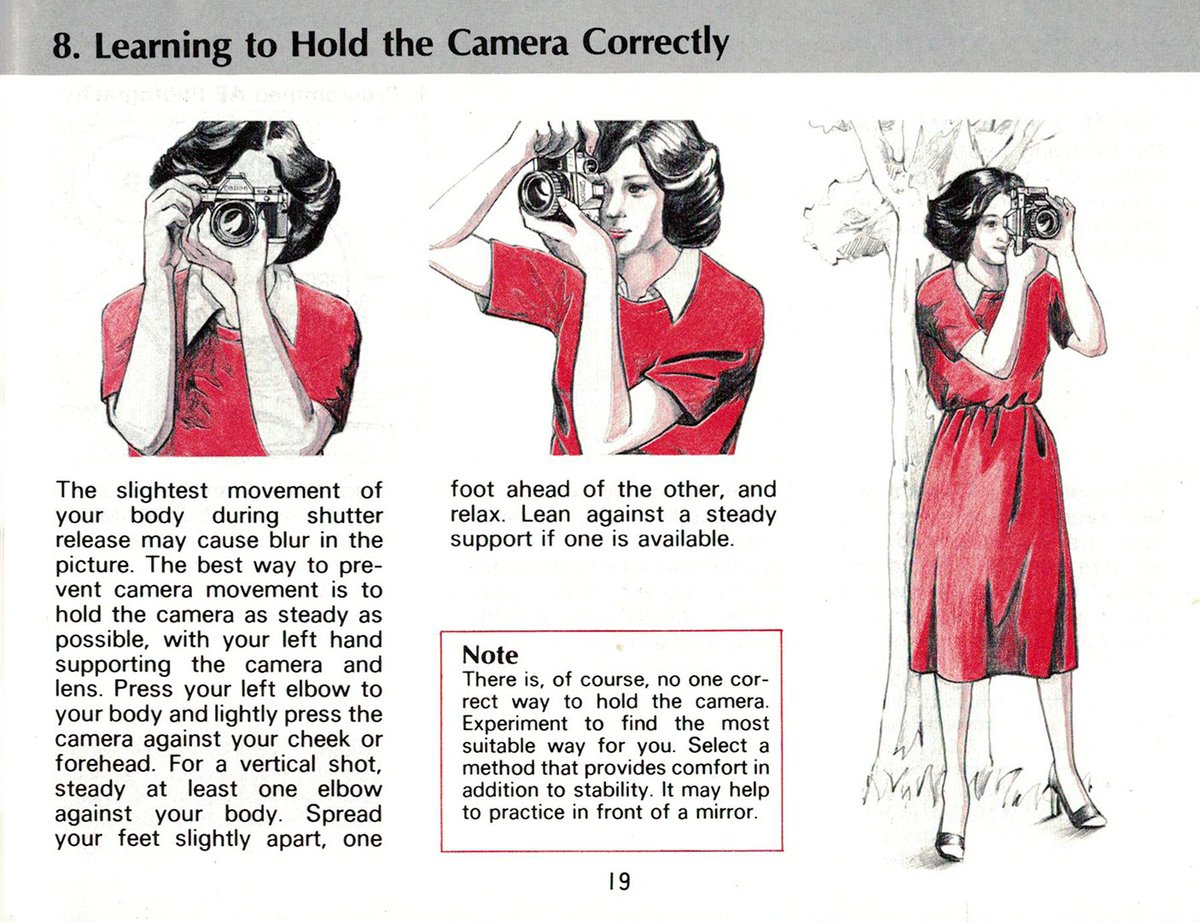 8. Learning to Hold the Camera Correctly

The slightest movement of your body during shutter release may cause blur in the picture. The best way to prevent camera movement is to hold the camera as steady as possible, with your left hand supporting the camera and lens. Press your left elbow to your body and lightly press the camera against your cheek or forehead. For a vertical shot, steady at least one elbow against your body. Spread your feet slightly apart, one foot ahead of the other, and relax. Lean against a steady support if one is available.

Note
There is, of course, no one correct way to hold the camera. Experiment to find the most suitable way for you. Select a method that provides comfort in addition to stability. It may help to practice in front of a mirror.

19